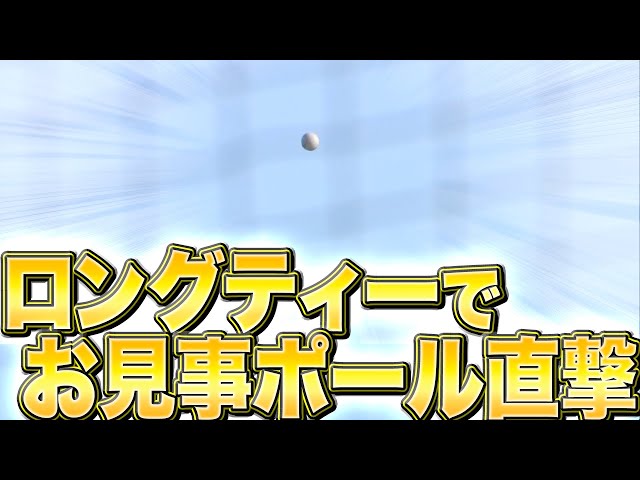 ロングティーで
お見事ポール直撃